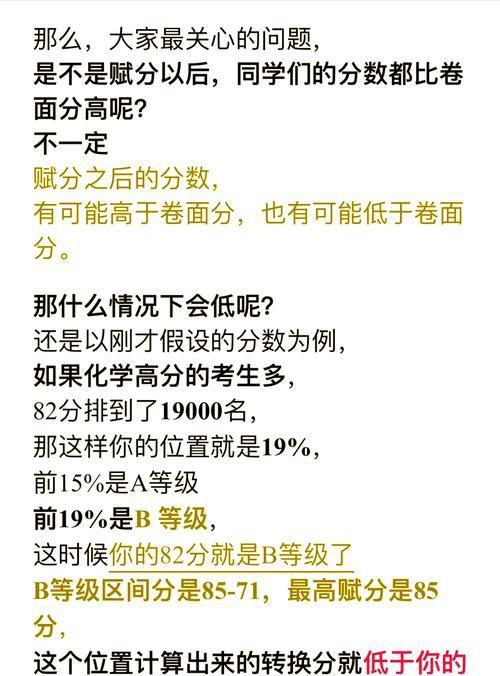 那么，大家最关心的问题，
是不是赋分以后，同学们的分数都比卷面分高呢？
不一定
赋分之后的分数，
有可能高于卷面分，也有可能低于卷面分。

那什么情况下会低呢？
还是以刚才假设的分数为例，
如果化学高分的考生多，
82分排到了19000名，
那这样你的位置就是19%，
前15%是A等级
前19%是B 等级，
这时候你的82分就是B等级了
B等级区间分是85-71，最高赋分是85分，
这个位置计算出来的转换分就低于你的